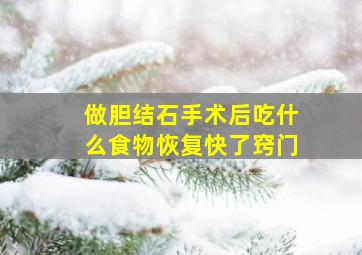 做胆结石手术后吃什么食物恢复快了窍门